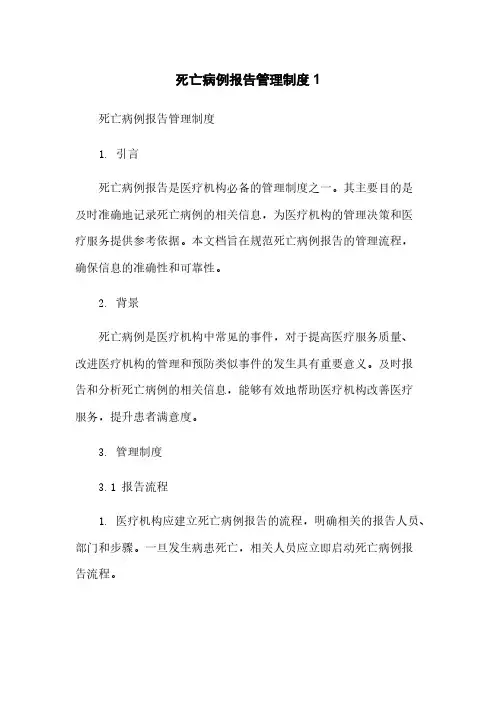 死亡病例报告管理制度 1

死亡病例报告管理制度

1. 引言

死亡病例报告是医疗机构必备的管理制度之一。其主要目的是及时准确地记录死亡病例的相关信息，为医疗机构的管理决策和医疗服务提供参考依据。本文档旨在规范死亡病例报告的管理流程，确保信息的准确性和可靠性。

2. 背景

死亡病例是医疗机构中常见的事件，对于提高医疗服务质量、改进医疗机构的管理和预防类似事件的发生具有重要意义。及时报告和分析死亡病例的相关信息，能够有效地帮助医疗机构改善医疗服务，提升患者满意度。

3. 管理制度

3.1 报告流程

1. 医疗机构应建立死亡病例报告的流程，明确相关的报告人员、部门和步骤。一旦发生病患死亡，相关人员应立即启动死亡病例报告流程。